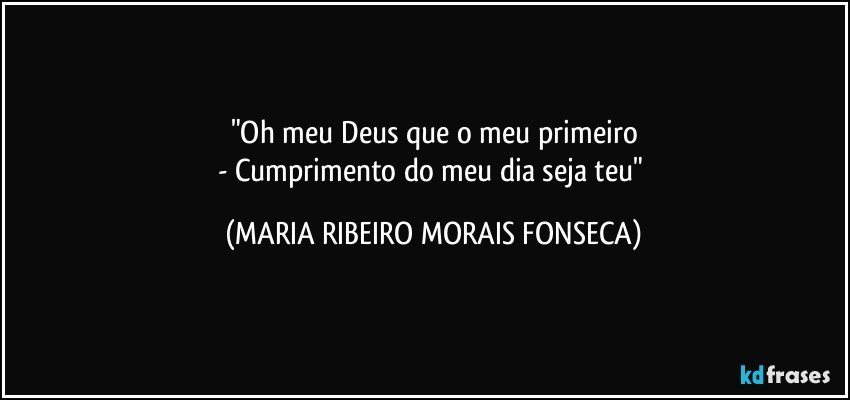 "Oh meu Deus que o meu primeiro
- Cumprimento do meu dia seja teu"

(MARIA RIBEIRO MORAIS FONSECA)

kdfrases